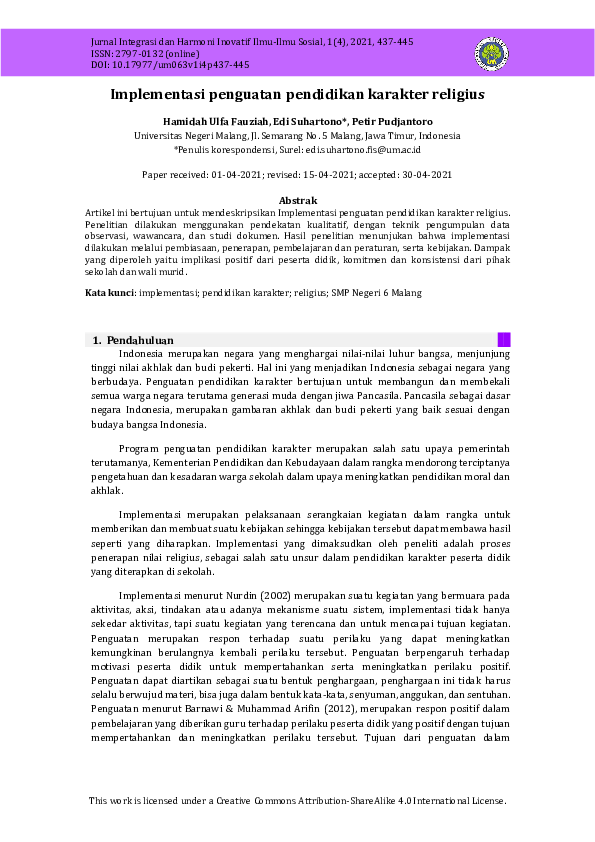 Jurnal Integrasi dan Harmoni Inovatif Ilmu-Ilmu Sosial, 1(4), 2021, 437-445
ISSN: 2797-0132 (online)
DOI: 10.17977/um063v1i4p437-445

Implementasi penguatan pendidikan karakter religius

Hamidah Ulfa Fauziah, Edi Suhartono*, Petir Pudjantoro
Universitas Negeri Malang, Jl. Semarang No. 5 Malang, Jawa Timur, Indonesia
*Penulis korespondensi, Surel: edi.suhartono.fis@um.ac.id

Paper received: 01-04-2021; revised: 15-04-2021; accepted: 30-04-2021

Abstrak
Artikel ini bertujuan untuk mendeskripsikan Implementasi penguatan pendidikan karakter religius. Penelitian dilakukan menggunakan pendekatan kualitatif, dengan teknik pengumpulan data observasi, wawancara, dan studi dokumen. Hasil penelitian menunjukan bahwa implementasi dilakukan melalui pembiasaan, penerapan, pembelajaran dan peraturan, serta kebijakan. Dampak yang diperoleh yaitu implikasi positif dari peserta didik, komitmen dan konsistensi dari pihak sekolah dan wali murid.

Kata kunci: implementasi; pendidikan karakter; religius; SMP Negeri 6 Malang

1. Pendahuluan
Indonesia merupakan negara yang menghargai nilai-nilai luhur bangsa, menjunjung tinggi nilai akhlak dan budi pekerti. Hal ini yang menjadikan Indonesia sebagai negara yang berbudaya. Penguatan pendidikan karakter bertujuan untuk membangun dan membekali semua warga negara terutama generasi muda dengan jiwa Pancasila. Pancasila sebagai dasar negara Indonesia, merupakan gambaran akhlak dan budi pekerti yang baik sesuai dengan budaya bangsa Indonesia.

Program penguatan pendidikan karakter merupakan salah satu upaya pemerintah terutamanya, Kementerian Pendidikan dan Kebudayaan dalam rangka mendorong terciptanya pengetahuan dan kesadaran warga sekolah dalam upaya meningkatkan pendidikan moral dan akhlak.

Implementasi merupakan pelaksanaan serangkaian kegiatan dalam rangka untuk memberikan dan membuat suatu kebijakan sehingga kebijakan tersebut dapat membawa hasil seperti yang diharapkan. Implementasi yang dimaksudkan oleh peneliti adalah proses penerapan nilai religius, sebagai salah satu unsur dalam pendidikan karakter peserta didik yang diterapkan di sekolah.

Implementasi menurut Nurdin (2002) merupakan suatu kegiatan yang bermuara pada aktivitas, aksi, tindakan atau adanya mekanisme suatu sistem, implementasi tidak hanya sekedar aktivitas, tapi suatu kegiatan yang terencana dan untuk mencapai tujuan kegiatan. Penguatan merupakan respon terhadap suatu perilaku yang dapat meningkatkan kemungkinan berulangnya kembali perilaku tersebut. Penguatan berpengaruh terhadap motivasi peserta didik untuk mempertahankan serta meningkatkan perilaku positif. Penguatan dapat diartikan sebagai suatu bentuk penghargaan, penghargaan ini tidak harus selalu berwujud materi, bisa juga dalam bentuk kata-kata, senyuman, anggukan, dan sentuhan. Penguatan menurut Barnawi & Muhammad Arifin (2012), merupakan respon positif dalam pembelajaran yang diberikan guru terhadap perilaku peserta didik yang positif dengan tujuan mempertahankan dan meningkatkan perilaku tersebut. Tujuan dari penguatan dalam

This work is licensed under a Creative Commons Attribution-ShareAlike 4.0 International License.